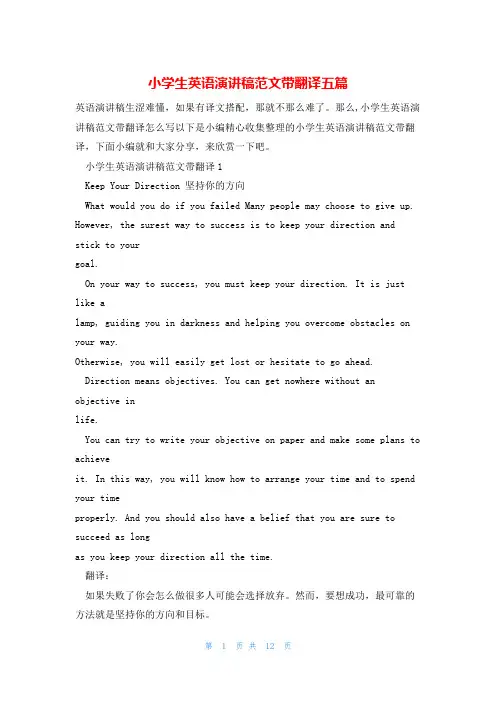 小学生英语演讲稿范文带翻译五篇

英语演讲稿生涩难懂，如果有译文搭配，那就不那么难了。那么,小学生英语演讲稿范文带翻译怎么写以下是小编精心收集整理的小学生英语演讲稿范文带翻译，下面小编就和大家分享，来欣赏一下吧。

小学生英语演讲稿范文带翻译1

Keep Your Direction 坚持你的方向

What would you do if you failed Many people may choose to give up. However, the surest way to success is to keep your direction and stick to your goal.

On your way to success, you must keep your direction. It is just like a lamp, guiding you in darkness and helping you overcome obstacles on your way. Otherwise, you will easily get lost or hesitate to go ahead.

Direction means objectives. You can get nowhere without an objective in life.

You can try to write your objective on paper and make some plans to achieve it. In this way, you will know how to arrange your time and to spend your time properly. And you should also have a belief that you are sure to succeed as long as you keep your direction all the time.

翻译：

如果失败了你会怎么做很多人可能会选择放弃。然而，要想成功，最可靠的方法就是坚持你的方向和目标。

第 1 页 共 12 页